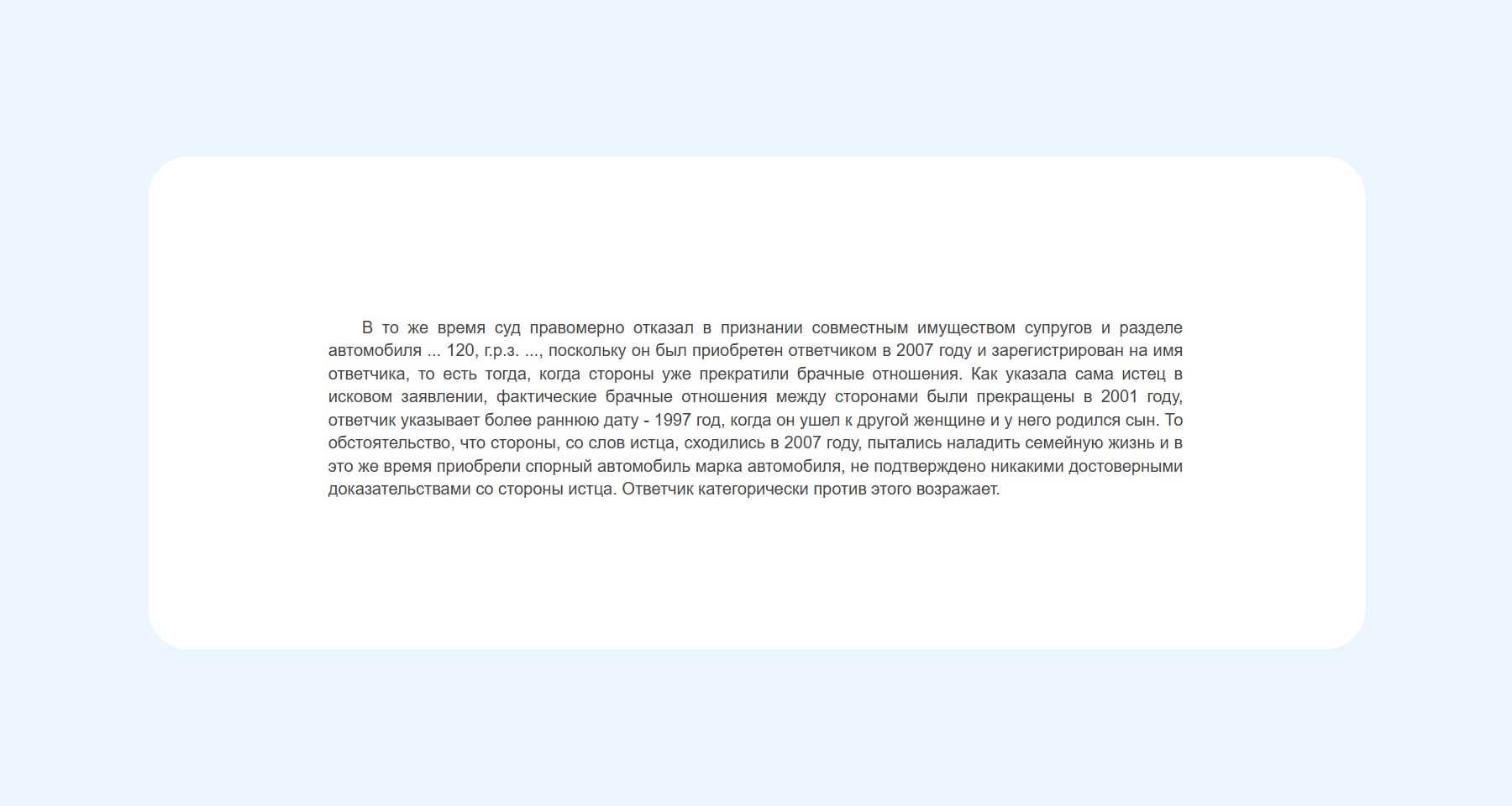 В то же время суд правомерно отказал в признании совместным имуществом супругов и разделе автомобиля ... 120, г.р.з. ..., поскольку он был приобретен ответчиком в 2007 году и зарегистрирован на имя ответчика, то есть тогда, когда стороны уже прекратили брачные отношения. Как указала сама истец в исковом заявлении, фактические брачные отношения между сторонами были прекращены в 2001 году, ответчик указывает более раннюю дату - 1997 год, когда он ушел к другой женщине и у него родился сын. То обстоятельство, что стороны, со слов истца, сходились в 2007 году, пытались наладить семейную жизнь и в это же время приобрели спорный автомобиль марка автомобиля, не подтверждено никакими достоверными доказательствами со стороны истца. Ответчик категорически против этого возражает.